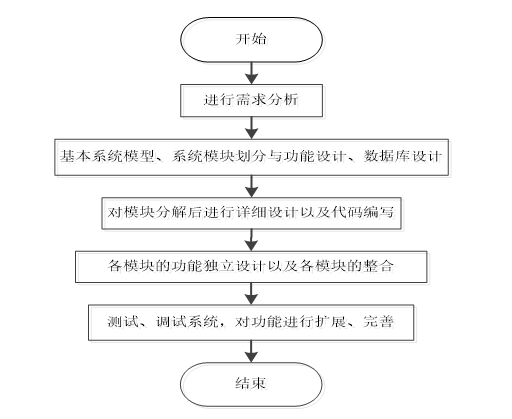 开始

进行需求分析

基本系统模型、系统模块划分与功能设计、数据库设计

对模块分解后进行详细设计以及代码编写

各模块的功能独立设计以及各模块的整合

测试、调试系统，对功能进行扩展、完善

结束